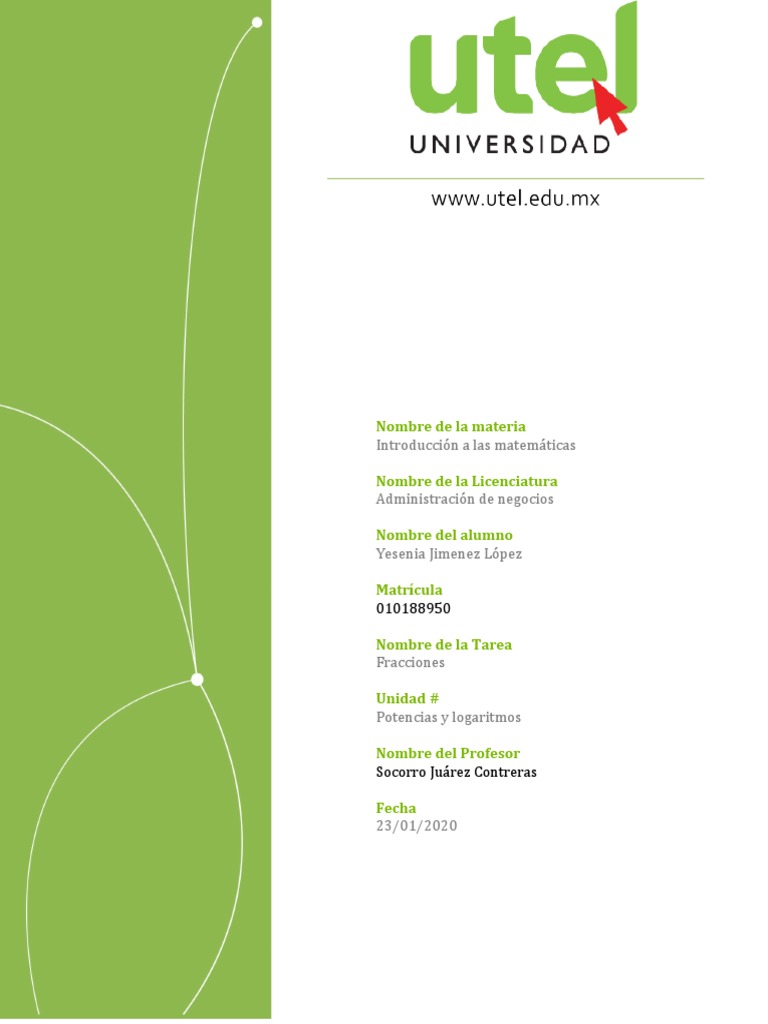 utel
UNIVERSIDAD

www.utel.edu.mx

Nombre de la materia
Introducción a las matemáticas

Nombre de la Licenciatura
Administración de negocios

Nombre del alumno
Yesenia Jimenez López

Matrícula
010188950

Nombre de la Tarea
Fracciones

Unidad #
Potencias y logaritmos

Nombre del Profesor
Socorro Juárez Contreras

Fecha
23/01/2020